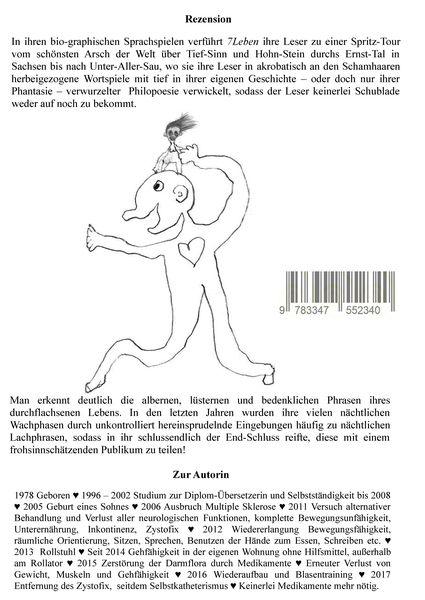 **Rezension**

In ihren bio-graphischen Sprachspielen verführt *7Leben* ihre Leser zu einer Spritz-Tour vom schönsten Arsch der Welt über Tief-Sinn und Hohn-Stein durchs Ernst-Tal in Sachsen bis nach Unter-Aller-Sau, wo sie ihre Leser in akrobatisch an den Schamhaaren herbeigezogene Wortspiele mit tief in ihrer eigenen Geschichte – oder doch nur ihrer Phantasie – verwurzelter Philopoesie verwickelt, sodass der Leser keinerlei Schublade weder auf noch zu bekommt.

9 783347 552340

Man erkennt deutlich die albernen, lüsternen und bedenklichen Phrasen ihres durchflachsenen Lebens. In den letzten Jahren wurden ihre vielen nächtlichen Wachphasen durch unkontrolliert hereinsprudelnde Eingebungen häufig zu nächtlichen Lachphrasen, sodass in ihr schlussendlich der End-Schluss reifte, diese mit einem frohsinnschätzenden Publikum zu teilen!

**Zur Autorin**

1978 Geboren ♥ 1996 – 2002 Studium zur Diplom-Übersetzerin und Selbstständigkeit bis 2008 ♥ 2005 Geburt eines Sohnes ♥ 2006 Ausbruch Multiple Sklerose ♥ 2011 Versuch alternativer Behandlung und Verlust aller neurologischen Funktionen, komplette Bewegungsunfähigkeit, Unterernährung, Inkontinenz, Zystofix ♥ 2012 Wiedererlangung Bewegungsfähigkeit, räumliche Orientierung, Sitzen, Sprechen, Benutzen der Hände zum Essen, Schreiben etc. ♥ 2013 Rollstuhl ♥ Seit 2014 Gehfähigkeit in der eigenen Wohnung ohne Hilfsmittel, außerhalb am Rollator ♥ 2015 Zerstörung der Darmflora durch Medikamente ♥ Erneuter Verlust von Gewicht, Muskeln und Gehfähigkeit ♥ 2016 Wiederaufbau und Blasentraining ♥ 2017 Entfernung des Zystofix, seitdem Selbstkatheterismus ♥ Keinerlei Medikamente mehr nötig.